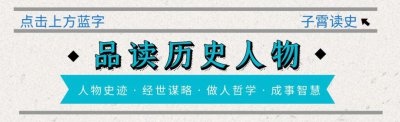 点击上方蓝字

子霄读史

品读历史人物

人物史迹 · 经世谋略 · 做人哲学 · 成事智慧